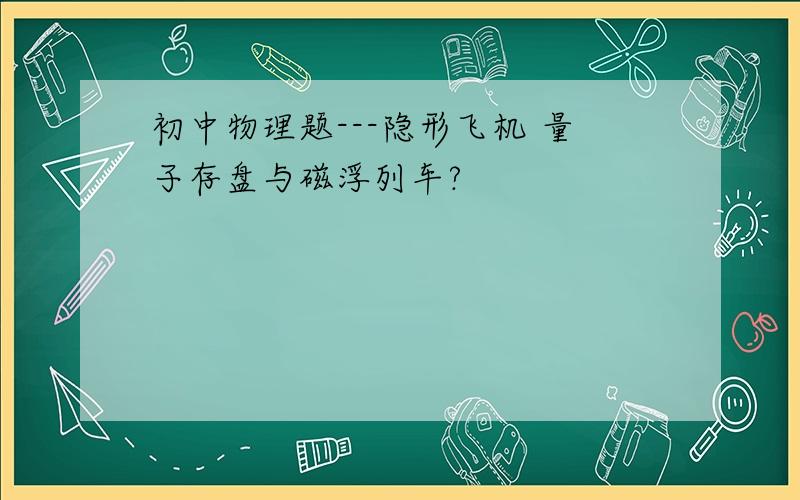 初中物理题---隐形飞机 量子存盘与磁浮列车?